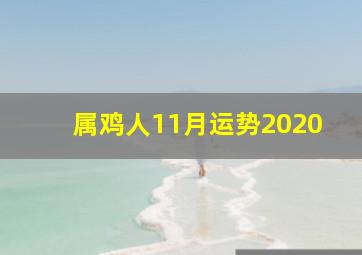 属鸡人11月运势2020